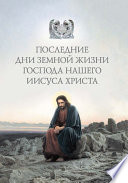 ПОСЛЕДНИЕ ДНИ ЗЕМНОЙ ЖИЗНИ ГОСПОДА НАШЕГО ИИСУСА ХРИСТА